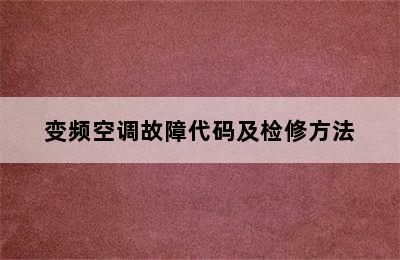 变频空调故障代码及检修方法